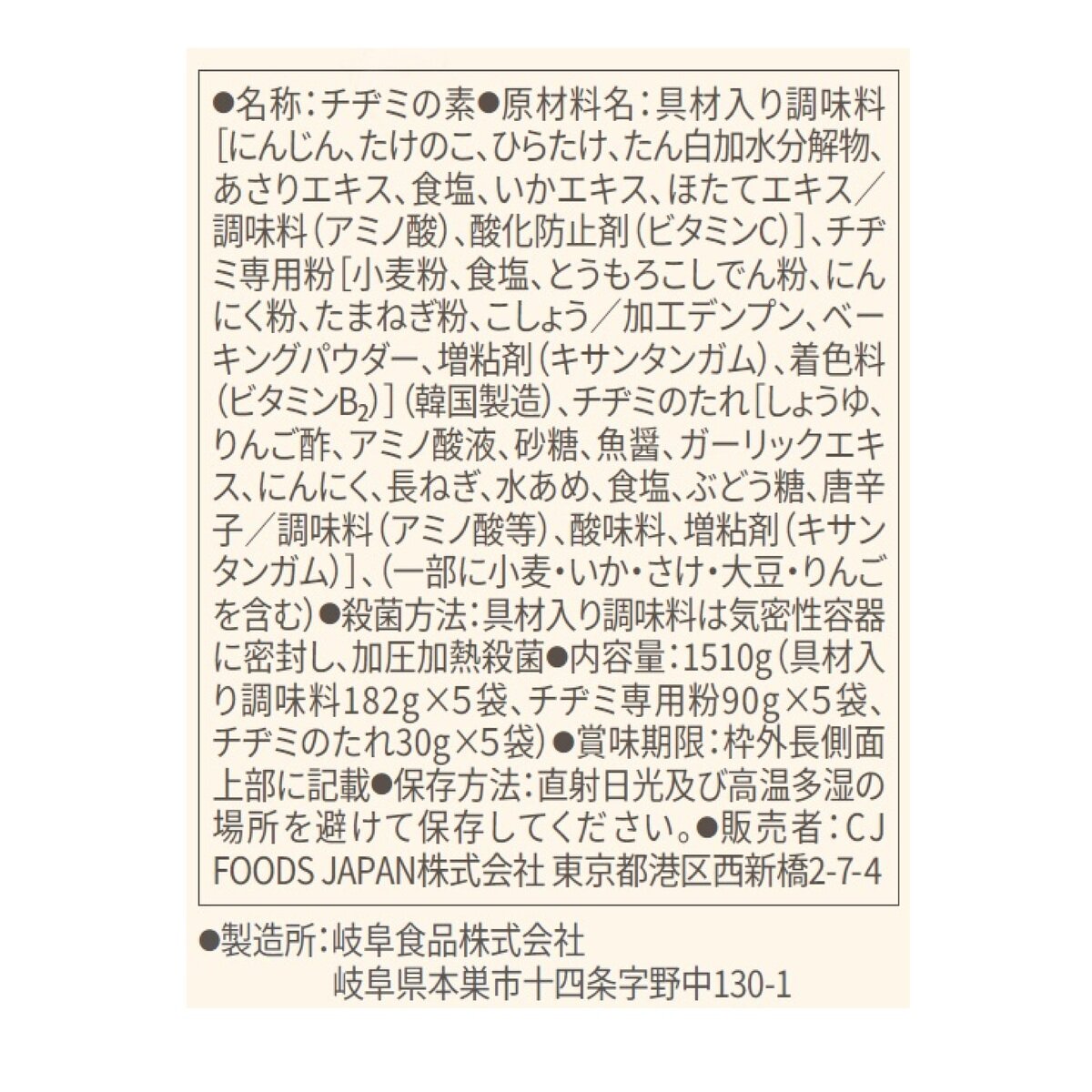 ●名称：チヂミの素●原材料名：具材入り調味料［にんじん、たけのこ、ひらたけ、たん白加水分解物、あさりエキス、食塩、いかエキス、ほたてエキス／調味料（アミノ酸）、酸化防止剤（ビタミンC）］、チヂミ専用粉［小麦粉、食塩、とうもろこしでん粉、にんにく粉、たまねぎ粉、こしょう／加工デンプン、ベーキングパウダー、増粘剤（キサンタンガム）、着色料（ビタミン$B_2$）］（韓国製造）、チヂミのたれ［しょうゆ、りんご酢、アミノ酸液、砂糖、魚醤、ガーリックエキス、にんにく、長ねぎ、水あめ、食塩、ぶどう糖、唐辛子／調味料（アミノ酸等）、酸味料、増粘剤（キサンタンガム）］、（一部に小麦・いか・さけ・大豆・りんごを含む）●殺菌方法：具材入り調味料は気密性容器に密封し、加圧加熱殺菌●内容量：1510g（具材入り調味料182g×5袋、チヂミ専用粉90g×5袋、チヂミのたれ30g×5袋）●賞味期限：枠外長側面上部に記載●保存方法：直射日光及び高温多湿の場所を避けて保存してください。●販売者：CJ FOODS JAPAN株式会社 東京都港区西新橋2-7-4

●製造所：岐阜食品株式会社
岐阜県本巣市十四条字野中130-1